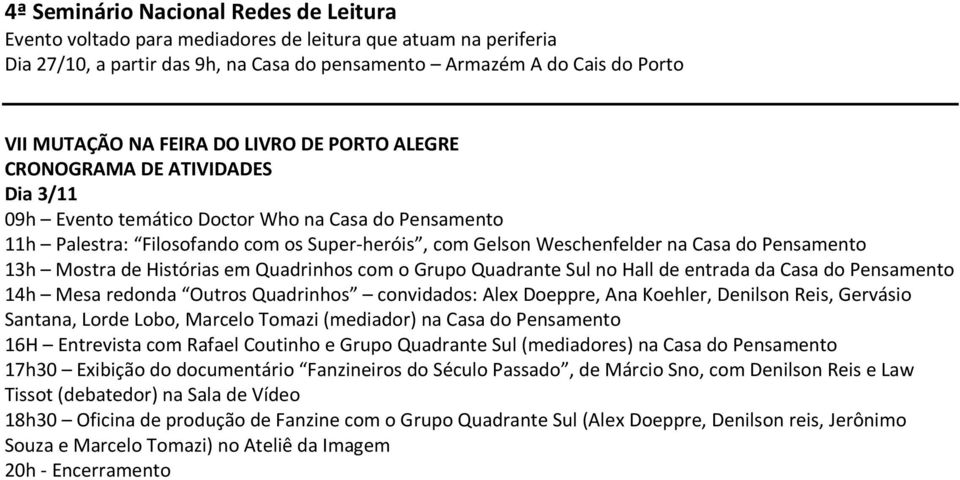 4ª Seminário Nacional Redes de Leitura
Evento voltado para mediadores de leitura que atuam na periferia
Dia 27/10, a partir das 9h, na Casa do pensamento – Armazém A do Cais do Porto

VII MUTAÇÃO NA FEIRA DO LIVRO DE PORTO ALEGRE
CRONOGRAMA DE ATIVIDADES
Dia 3/11
09h – Evento temático Doctor Who na Casa do Pensamento
11h – Palestra: “Filosofando com os Super-heróis”, com Gelson Weschenfelder na Casa do Pensamento
13h – Mostra de Histórias em Quadrinhos com o Grupo Quadrante Sul no Hall de entrada da Casa do Pensamento
14h – Mesa redonda “Outros Quadrinhos” – convidados: Alex Doeppre, Ana Koehler, Denilson Reis, Gervásio Santana, Lorde Lobo, Marcelo Tomazi (mediador) na Casa do Pensamento
16H – Entrevista com Rafael Coutinho e Grupo Quadrante Sul (mediadores) na Casa do Pensamento
17h30 – Exibição do documentário “Fanzineiros do Século Passado”, de Márcio Sno, com Denilson Reis e Law Tissot (debatedor) na Sala de Vídeo
18h30 – Oficina de produção de Fanzine com o Grupo Quadrante Sul (Alex Doeppre, Denilson reis, Jerônimo Souza e Marcelo Tomazi) no Ateliê da Imagem
20h - Encerramento